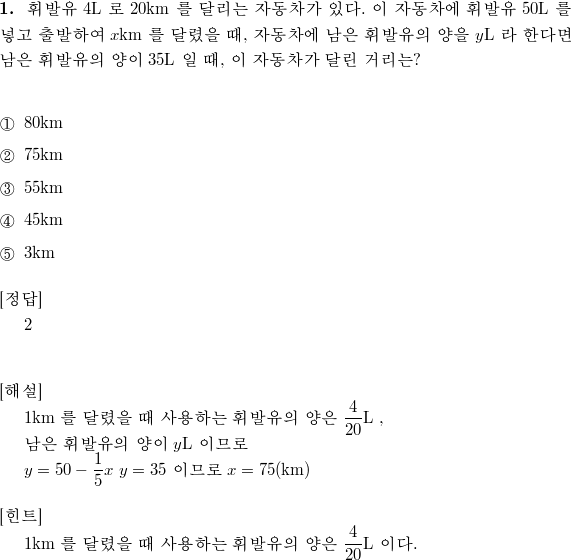 **1.** 휘발유 4L 로 20km 를 달리는 자동차가 있다. 이 자동차에 휘발유 50L 를 넣고 출발하여 $x$km 를 달렸을 때, 자동차에 남은 휘발유의 양을 $y$L 라 한다면 남은 휘발유의 양이 35L 일 때, 이 자동차가 달린 거리는?

① 80km

② 75km

③ 55km

④ 45km

⑤ 3km

[정답]
2

[해설]
1km 를 달렸을 때 사용하는 휘발유의 양은 $\frac{4}{20}$L ,
남은 휘발유의 양이 $y$L 이므로
$y = 50 - \frac{1}{5}x$ $y = 35$ 이므로 $x = 75$(km)

[힌트]
1km 를 달렸을 때 사용하는 휘발유의 양은 $\frac{4}{20}$L 이다.